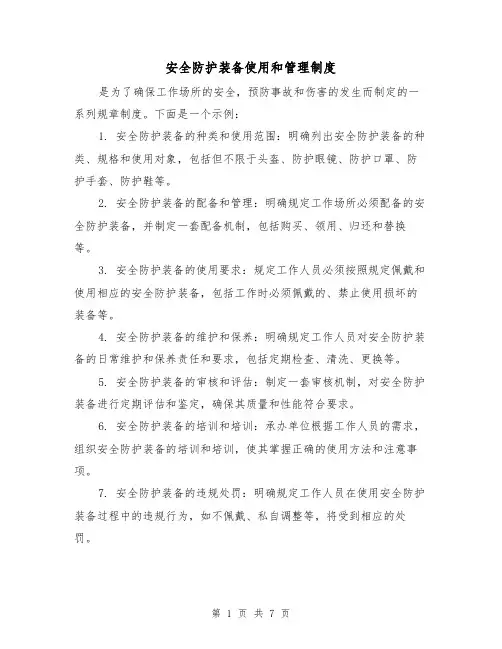 安全防护装备使用和管理制度

是为了确保工作场所的安全，预防事故和伤害的发生而制定的一系列规章制度。下面是一个示例：

1. 安全防护装备的种类和使用范围：明确列出安全防护装备的种类、规格和使用对象，包括但不限于头盔、防护眼镜、防护口罩、防护手套、防护鞋等。

2. 安全防护装备的配备和管理：明确规定工作场所必须配备的安全防护装备，并制定一套配备机制，包括购买、领用、归还和替换等。

3. 安全防护装备的使用要求：规定工作人员必须按照规定佩戴和使用相应的安全防护装备，包括工作时必须佩戴的、禁止使用损坏的装备等。

4. 安全防护装备的维护和保养：明确规定工作人员对安全防护装备的日常维护和保养责任和要求，包括定期检查、清洗、更换等。

5. 安全防护装备的审核和评估：制定一套审核机制，对安全防护装备进行定期评估和鉴定，确保其质量和性能符合要求。

6. 安全防护装备的培训和培训：承办单位根据工作人员的需求，组织安全防护装备的培训和培训，使其掌握正确的使用方法和注意事项。

7. 安全防护装备的违规处罚：明确规定工作人员在使用安全防护装备过程中的违规行为，如不佩戴、私自调整等，将受到相应的处罚。

第 1 页 共 7 页